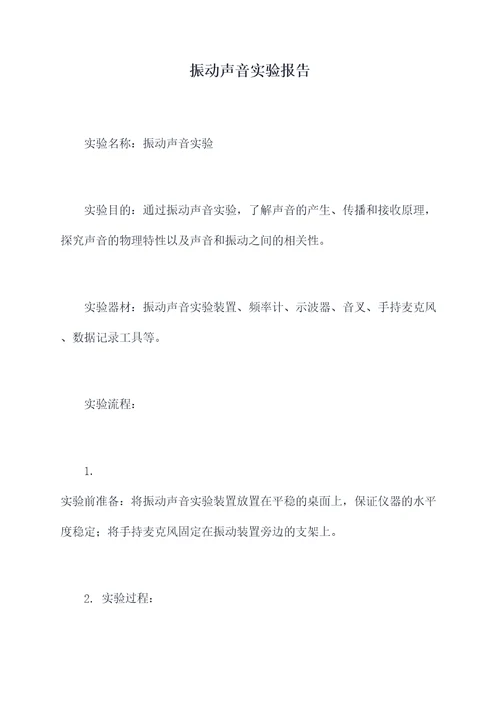 振动声音实验报告

实验名称：振动声音实验

实验目的：通过振动声音实验，了解声音的产生、传播和接收原理，探究声音的物理特性以及声音和振动之间的相关性。

实验器材：振动声音实验装置、频率计、示波器、音叉、手持麦克风、数据记录工具等。

实验流程：

1.
实验前准备：将振动声音实验装置放置在平稳的桌面上，保证仪器的水平度稳定；将手持麦克风固定在振动装置旁边的支架上。

2. 实验过程：